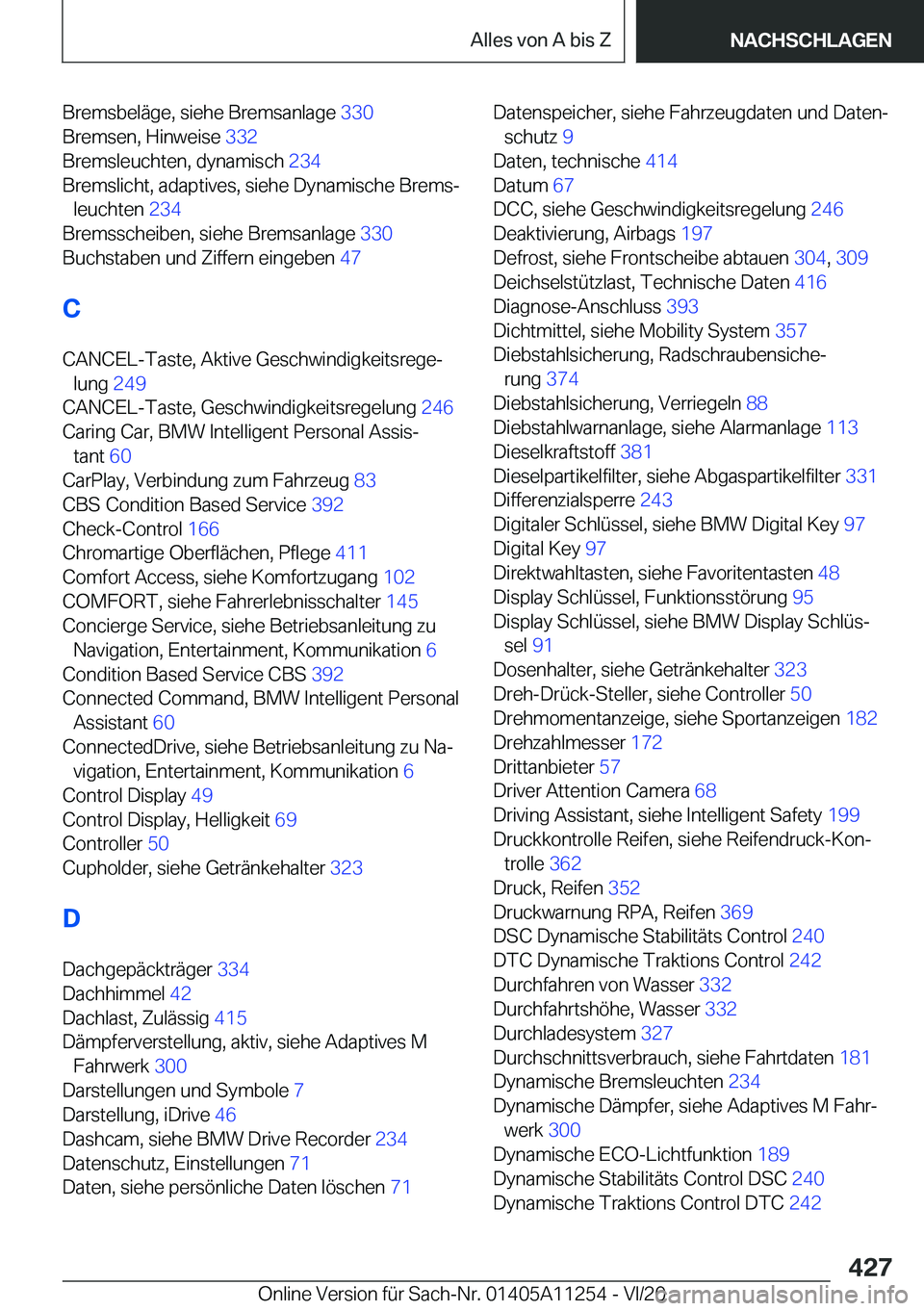 Alles von A bis Z NACHSCHLAGEN

Bremsbeläge, siehe Bremsanlage 330
Bremsen, Hinweise 332
Bremsleuchten, dynamisch 234
Bremslicht, adaptives, siehe Dynamische Bremsleuchten 234
Bremsscheiben, siehe Bremsanlage 330
Buchstaben und Ziffern eingeben 47

C

CANCEL-Taste, Aktive Geschwindigkeitsregelung 249
CANCEL-Taste, Geschwindigkeitsregelung 246
Caring Car, BMW Intelligent Personal Assistant 60
CarPlay, Verbindung zum Fahrzeug 83
CBS Condition Based Service 392
Check-Control 166
Chromartige Oberflächen, Pflege 411
Comfort Access, siehe Komfortzugang 102
COMFORT, siehe Fahrerlebnisschalter 145
Concierge Service, siehe Betriebsanleitung zu Navigation, Entertainment, Kommunikation 6
Condition Based Service CBS 392
Connected Command, BMW Intelligent Personal Assistant 60
ConnectedDrive, siehe Betriebsanleitung zu Navigation, Entertainment, Kommunikation 6
Control Display 49
Control Display, Helligkeit 69
Controller 50
Cupholder, siehe Getränkehalter 323

D

Dachgepäckträger 334
Dachhimmel 42
Dachlast, Zulässig 415
Dämpferverstellung, aktiv, siehe Adaptives M Fahrwerk 300
Darstellungen und Symbole 7
Darstellung, iDrive 46
Dashcam, siehe BMW Drive Recorder 234
Datenschutz, Einstellungen 71
Daten, siehe persönliche Daten löschen 71

Datenspeicher, siehe Fahrzeugdaten und Datenschutz 9
Daten, technische 414
Datum 67
DCC, siehe Geschwindigkeitsregelung 246
Deaktivierung, Airbags 197
Defrost, siehe Frontscheibe abtauen 304, 309
Deichselstützlast, Technische Daten 416
Diagnose-Anschluss 393
Dichtmittel, siehe Mobility System 357
Diebstahlsicherung, Radschraubensicherung 374
Diebstahlsicherung, Verriegeln 88
Diebstahlwarnanlage, siehe Alarmanlage 113
Dieselkraftstoff 381
Dieselpartikelfilter, siehe Abgaspartikelfilter 331
Differenzialsperre 243
Digitaler Schlüssel, siehe BMW Digital Key 97
Digital Key 97
Direktwahltasten, siehe Favoritentasten 48
Display Schlüssel, Funktionsstörung 95
Display Schlüssel, siehe BMW Display Schlüssel 91
Dosenhalter, siehe Getränkehalter 323
Dreh-Drück-Steller, siehe Controller 50
Drehmomentanzeige, siehe Sportanzeigen 182
Drehzahlmesser 172
Drittanbieter 57
Driver Attention Camera 68
Driving Assistant, siehe Intelligent Safety 199
Druckkontrolle Reifen, siehe Reifendruck-Kontrolle 362
Druck, Reifen 352
Druckwarnung RPA, Reifen 369
DSC Dynamische Stabilitäts Control 240
DTC Dynamische Traktions Control 242
Durchfahren von Wasser 332
Durchfahrtshöhe, Wasser 332
Durchladesystem 327
Durchschnittsverbrauch, siehe Fahrtdaten 181
Dynamische Bremsleuchten 234
Dynamische Dämpfer, siehe Adaptives M Fahrwerk 300
Dynamische ECO-Lichtfunktion 189
Dynamische Stabilitäts Control DSC 240
Dynamische Traktions Control DTC 242

427

Online Version für Sach-Nr. 01405A11254 - VI/20 carmanualsonline.info